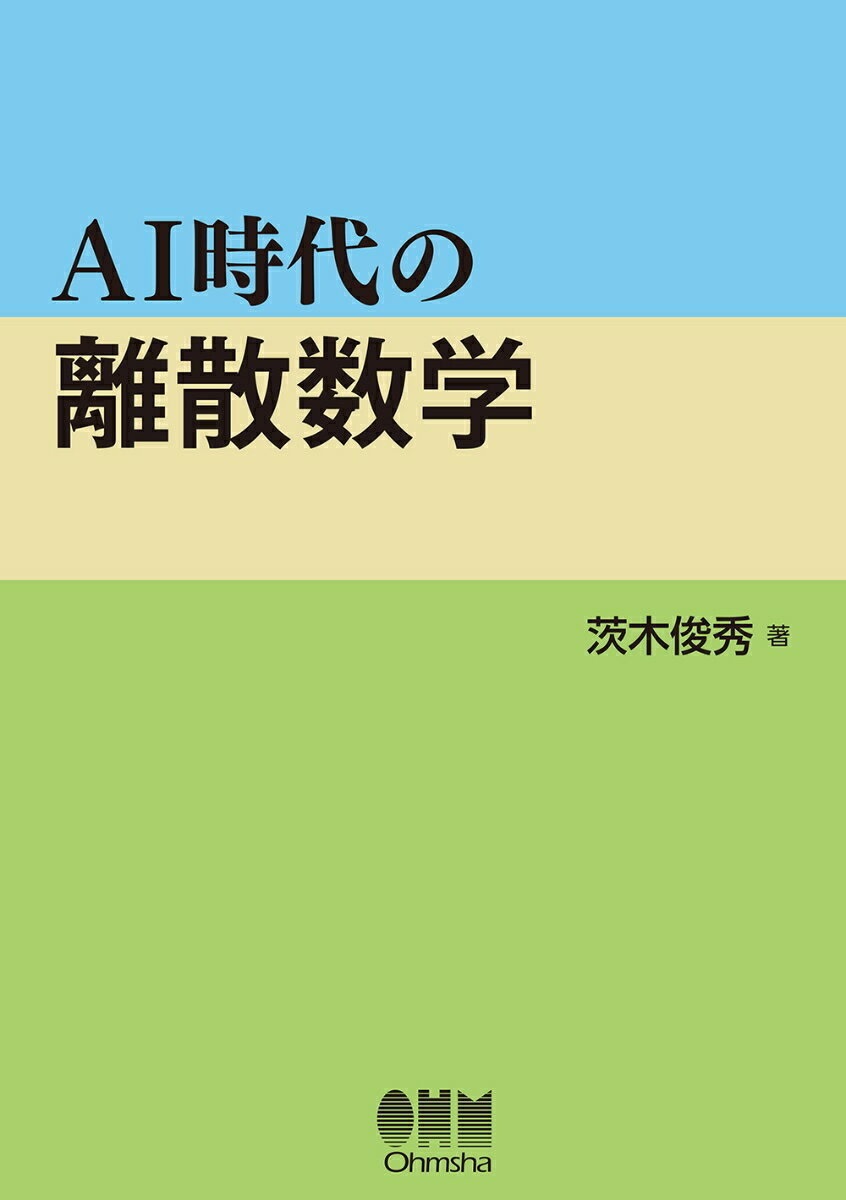 AI時代の
離散数学

茨木俊秀 著

OHM
Ohmsha